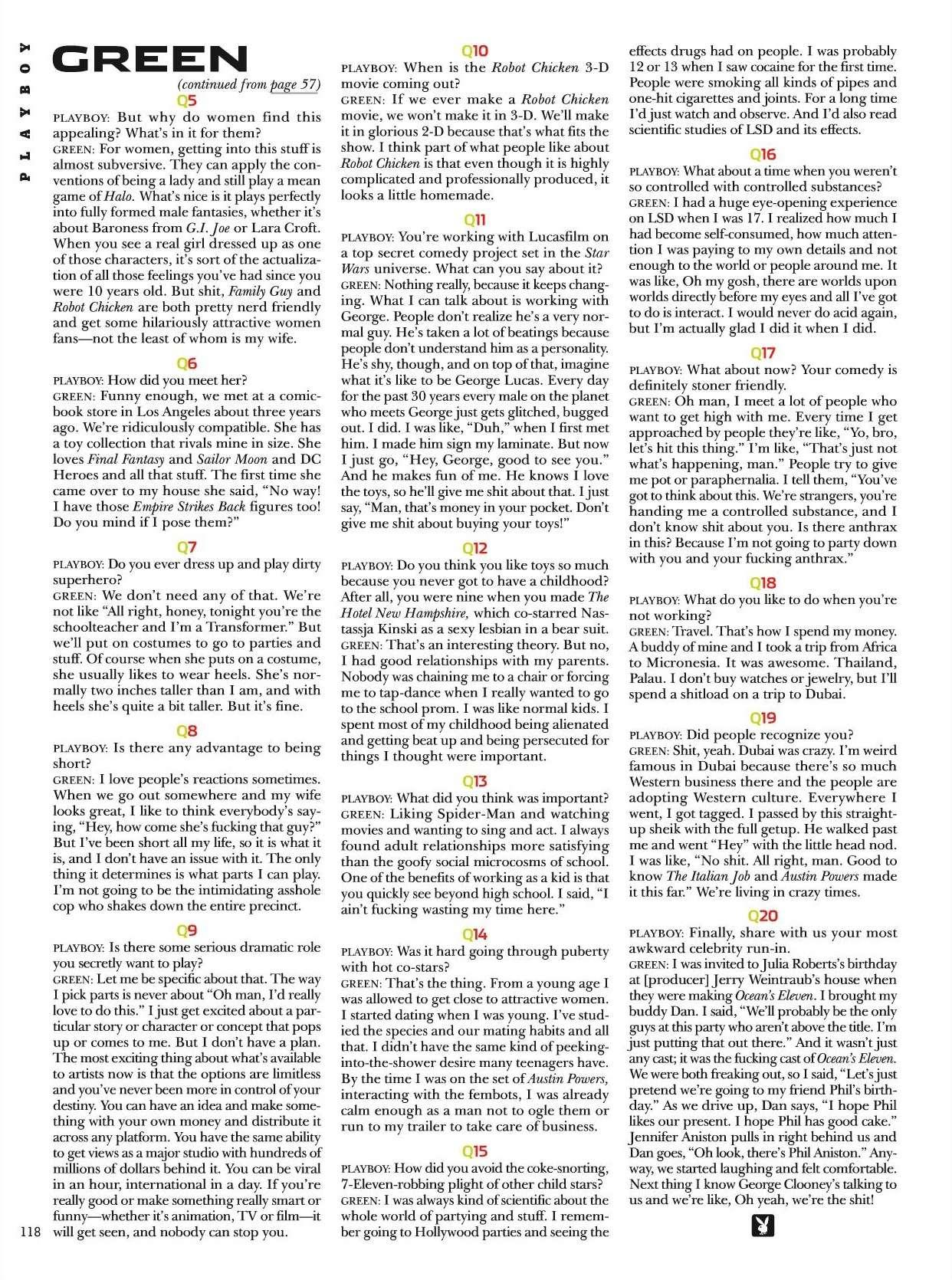 PLAYBOY

GREEN

(continued from page 57)

Q5

PLAYBOY: But why do women find this appealing? What's in it for them?
GREEN: For women, getting into this stuff is almost subversive. They can apply the conventions of being a lady and still play a mean game of Halo. What's nice is it plays perfectly into fully formed male fantasies, whether it's about Baroness from G.I. Joe or Lara Croft. When you see a real girl dressed up as one of those characters, it's sort of the actualization of all those feelings you've had since you were 10 years old. But shit, Family Guy and Robot Chicken are both pretty nerd friendly and get some hilariously attractive women fans—not the least of whom is my wife.

Q6

PLAYBOY: How did you meet her?
GREEN: Funny enough, we met at a comic-book store in Los Angeles about three years ago. We're ridiculously compatible. She has a toy collection that rivals mine in size. She loves Final Fantasy and Sailor Moon and DC Heroes and all that stuff. The first time she came over to my house she said, "No way! I have those Empire Strikes Back figures too! Do you mind if I pose them?"

Q7

PLAYBOY: Do you ever dress up and play dirty superhero?
GREEN: We don't need any of that. We're not like "All right, honey, tonight you're the schoolteacher and I'm a Transformer." But we'll put on costumes to go to parties and stuff. Of course when she puts on a costume, she usually likes to wear heels. She's normally two inches taller than I am, and with heels she's quite a bit taller. But it's fine.

Q8

PLAYBOY: Is there any advantage to being short?
GREEN: I love people's reactions sometimes. When we go out somewhere and my wife looks great, I like to think everybody's saying, "Hey, how come she's fucking that guy?" But I've been short all my life, so it is what it is, and I don't have an issue with it. The only thing it determines is what parts I can play. I'm not going to be the intimidating asshole cop who shakes down the entire precinct.

Q9

PLAYBOY: Is there some serious dramatic role you secretly want to play?
GREEN: Let me be specific about that. The way I pick parts is never about "Oh man, I'd really love to do this." I just get excited about a particular story or character or concept that pops up or comes to me. But I don't have a plan. The most exciting thing about what's available to artists now is that the options are limitless and you've never been more in control of your destiny. You can have an idea and make something with your own money and distribute it across any platform. You have the same ability to get views as a major studio with hundreds of millions of dollars behind it. You can be viral in an hour, international in a day. If you're really good or make something really smart or funny—whether it's animation, TV or film—it will get seen, and nobody can stop you.

118

Q10

PLAYBOY: When is the Robot Chicken 3-D movie coming out?
GREEN: If we ever make a Robot Chicken movie, we won't make it in 3-D. We'll make it in glorious 2-D because that's what fits the show. I think part of what people like about Robot Chicken is that even though it is highly complicated and professionally produced, it looks a little homemade.

Q11

PLAYBOY: You're working with Lucasfilm on a top secret comedy project set in the Star Wars universe. What can you say about it?
GREEN: Nothing really, because it keeps changing. What I can talk about is working with George. People don't realize he's a very normal guy. He's taken a lot of beatings because people don't understand him as a personality. He's shy, though, and on top of that, imagine what it's like to be George Lucas. Every day for the past 30 years every male on the planet who meets George just gets glitched, bugged out. I did. I was like, "Duh," when I first met him. I made him sign my laminate. But now I just go, "Hey, George, good to see you." And he makes fun of me. He knows I love the toys, so he'll give me shit about that. I just say, "Man, that's money in your pocket. Don't give me shit about buying your toys!"

Q12

PLAYBOY: Do you think you like toys so much because you never got to have a childhood? After all, you were nine when you made The Hotel New Hampshire, which co-starred Nastassja Kinski as a sexy lesbian in a bear suit.
GREEN: That's an interesting theory. But no, I had good relationships with my parents. Nobody was chaining me to a chair or forcing me to tap-dance when I really wanted to go to the school prom. I was like normal kids. I spent most of my childhood being alienated and getting beat up and being persecuted for things I thought were important.

Q13

PLAYBOY: What did you think was important?
GREEN: Liking Spider-Man and watching movies and wanting to sing and act. I always found adult relationships more satisfying than the goofy social microcosms of school. One of the benefits of working as a kid is that you quickly see beyond high school. I said, "I ain't fucking wasting my time here."

Q14

PLAYBOY: Was it hard going through puberty with hot co-stars?
GREEN: That's the thing. From a young age I was allowed to get close to attractive women. I started dating when I was young. I've studied the species and our mating habits and all that. I didn't have the same kind of peeking-into-the-shower desire many teenagers have. By the time I was on the set of Austin Powers, interacting with the fembots, I was already calm enough as a man not to ogle them or run to my trailer to take care of business.

Q15

PLAYBOY: How did you avoid the coke-snorting, 7-Eleven-robbing plight of other child stars?
GREEN: I was always kind of scientific about the whole world of partying and stuff. I remember going to Hollywood parties and seeing the effects drugs had on people. I was probably 12 or 13 when I saw cocaine for the first time. People were smoking all kinds of pipes and one-hit cigarettes and joints. For a long time I'd just watch and observe. And I'd also read scientific studies of LSD and its effects.

Q16

PLAYBOY: What about a time when you weren't so controlled with controlled substances?
GREEN: I had a huge eye-opening experience on LSD when I was 17. I realized how much I had become self-consumed, how much attention I was paying to my own details and not enough to the world or people around me. It was like, Oh my gosh, there are worlds upon worlds directly before my eyes and all I've got to do is interact. I would never do acid again, but I'm actually glad I did it when I did.

Q17

PLAYBOY: What about now? Your comedy is definitely stoner friendly.
GREEN: Oh man, I meet a lot of people who want to get high with me. Every time I get approached by people they're like, "Yo, bro, let's hit this thing." I'm like, "That's just not what's happening, man." People try to give me pot or paraphernalia. I tell them, "You've got to think about this. We're strangers, you're handing me a controlled substance, and I don't know shit about you. Is there anthrax in this? Because I'm not going to party down with you and your fucking anthrax."

Q18

PLAYBOY: What do you like to do when you're not working?
GREEN: Travel. That's how I spend my money. A buddy of mine and I took a trip from Africa to Micronesia. It was awesome. Thailand, Palau. I don't buy watches or jewelry, but I'll spend a shitload on a trip to Dubai.

Q19

PLAYBOY: Did people recognize you?
GREEN: Shit, yeah. Dubai was crazy. I'm weird famous in Dubai because there's so much Western business there and the people are adopting Western culture. Everywhere I went, I got tagged. I passed by this straight-up sheik with the full getup. He walked past me and went "Hey" with the little head nod. I was like, "No shit. All right, man. Good to know The Italian Job and Austin Powers made it this far." We're living in crazy times.

Q20

PLAYBOY: Finally, share with us your most awkward celebrity run-in.
GREEN: I was invited to Julia Roberts's birthday at [producer] Jerry Weintraub's house when they were making Ocean's Eleven. I brought my buddy Dan. I said, "We'll probably be the only guys at this party who aren't above the title. I'm just putting that out there." And it wasn't just any cast; it was the fucking cast of Ocean's Eleven. We were both freaking out, so I said, "Let's just pretend we're going to my friend Phil's birthday." As we drive up, Dan says, "I hope Phil likes our present. I hope Phil has good cake." Jennifer Aniston pulls in right behind us and Dan goes, "Oh look, there's Phil Aniston." Anyway, we started laughing and felt comfortable. Next thing I know George Clooney's talking to us and we're like, Oh yeah, we're the shit!